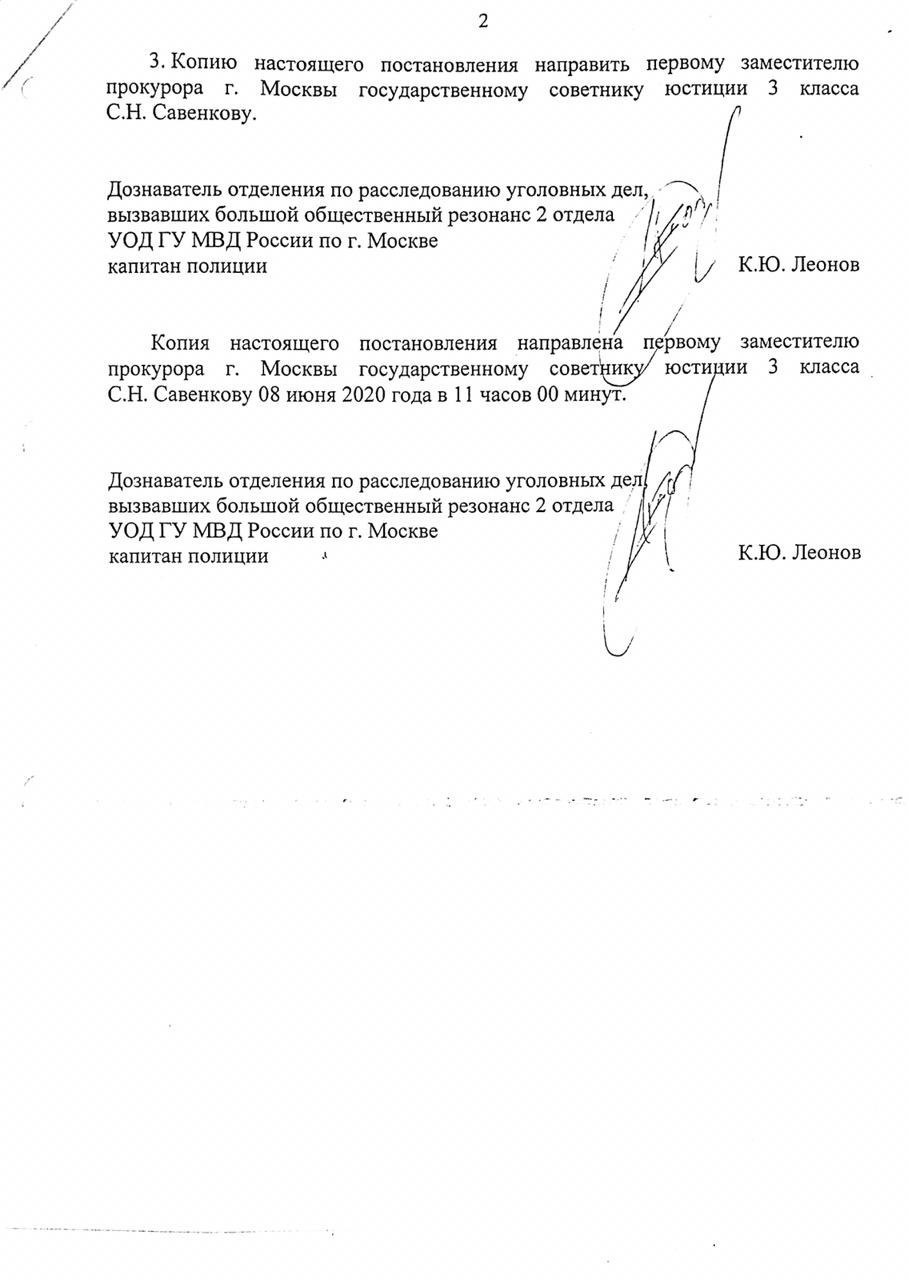 2

3. Копию настоящего постановления направить первому заместителю прокурора г. Москвы государственному советнику юстиции 3 класса С.Н. Савенкову.

Дознаватель отделения по расследованию уголовных дел, вызвавших большой общественный резонанс 2 отдела
УОД ГУ МВД России по г. Москве
капитан полиции К.Ю. Леонов

Копия настоящего постановления направлена первому заместителю прокурора г. Москвы государственному советнику юстиции 3 класса С.Н. Савенкову 08 июня 2020 года в 11 часов 00 минут.

Дознаватель отделения по расследованию уголовных дел, вызвавших большой общественный резонанс 2 отдела
УОД ГУ МВД России по г. Москве
капитан полиции К.Ю. Леонов